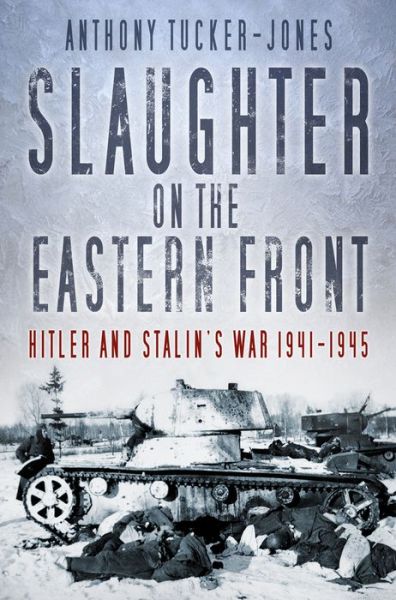 ANTHONY TUCKER-JONES

SLAUGHTER ON THE EASTERN FRONT

HITLER AND STALIN'S WAR 1941-1945